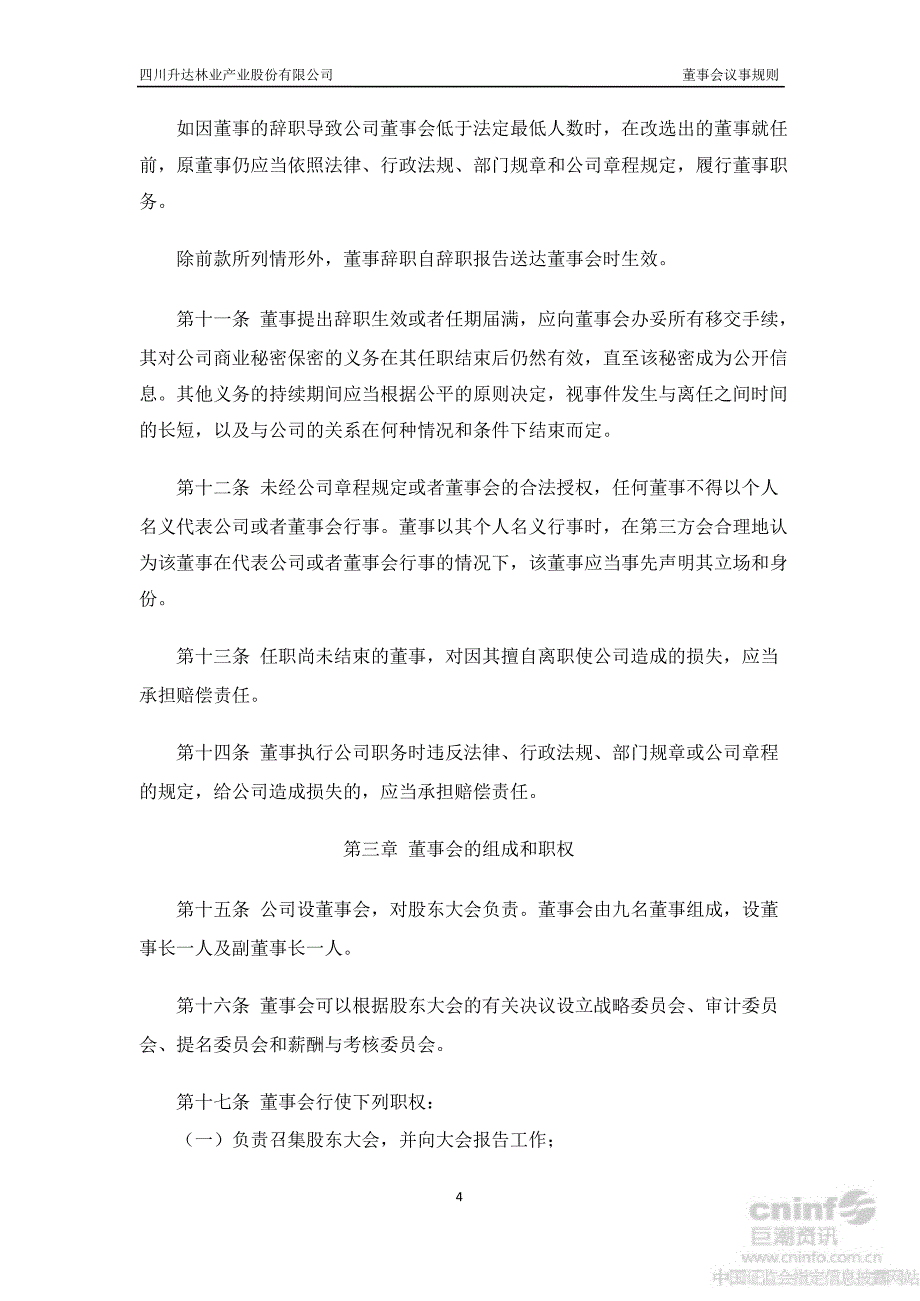 四川升达林业产业股份有限公司　　董事会议事规则

如因董事的辞职导致公司董事会低于法定最低人数时，在改选出的董事就任前，原董事仍应当依照法律、行政法规、部门规章和公司章程规定，履行董事职务。

除前款所列情形外，董事辞职自辞职报告送达董事会时生效。

第十一条 董事提出辞职生效或者任期届满，应向董事会办妥所有移交手续，其对公司商业秘密保密的义务在其任职结束后仍然有效，直至该秘密成为公开信息。其他义务的持续期间应当根据公平的原则决定，视事件发生与离任之间时间的长短，以及与公司的关系在何种情况和条件下结束而定。

第十二条 未经公司章程规定或者董事会的合法授权，任何董事不得以个人名义代表公司或者董事会行事。董事以其个人名义行事时，在第三方会合理地认为该董事在代表公司或者董事会行事的情况下，该董事应当事先声明其立场和身份。

第十三条 任职尚未结束的董事，对因其擅自离职使公司造成的损失，应当承担赔偿责任。

第十四条 董事执行公司职务时违反法律、行政法规、部门规章或公司章程的规定，给公司造成损失的，应当承担赔偿责任。

第三章 董事会的组成和职权

第十五条 公司设董事会，对股东大会负责。董事会由九名董事组成，设董事长一人及副董事长一人。

第十六条 董事会可以根据股东大会的有关决议设立战略委员会、审计委员会、提名委员会和薪酬与考核委员会。

第十七条 董事会行使下列职权：
（一）负责召集股东大会，并向大会报告工作；

4

cninf 巨潮资讯
www.cninfo.com.cn
中国证监会指定信息披露网站